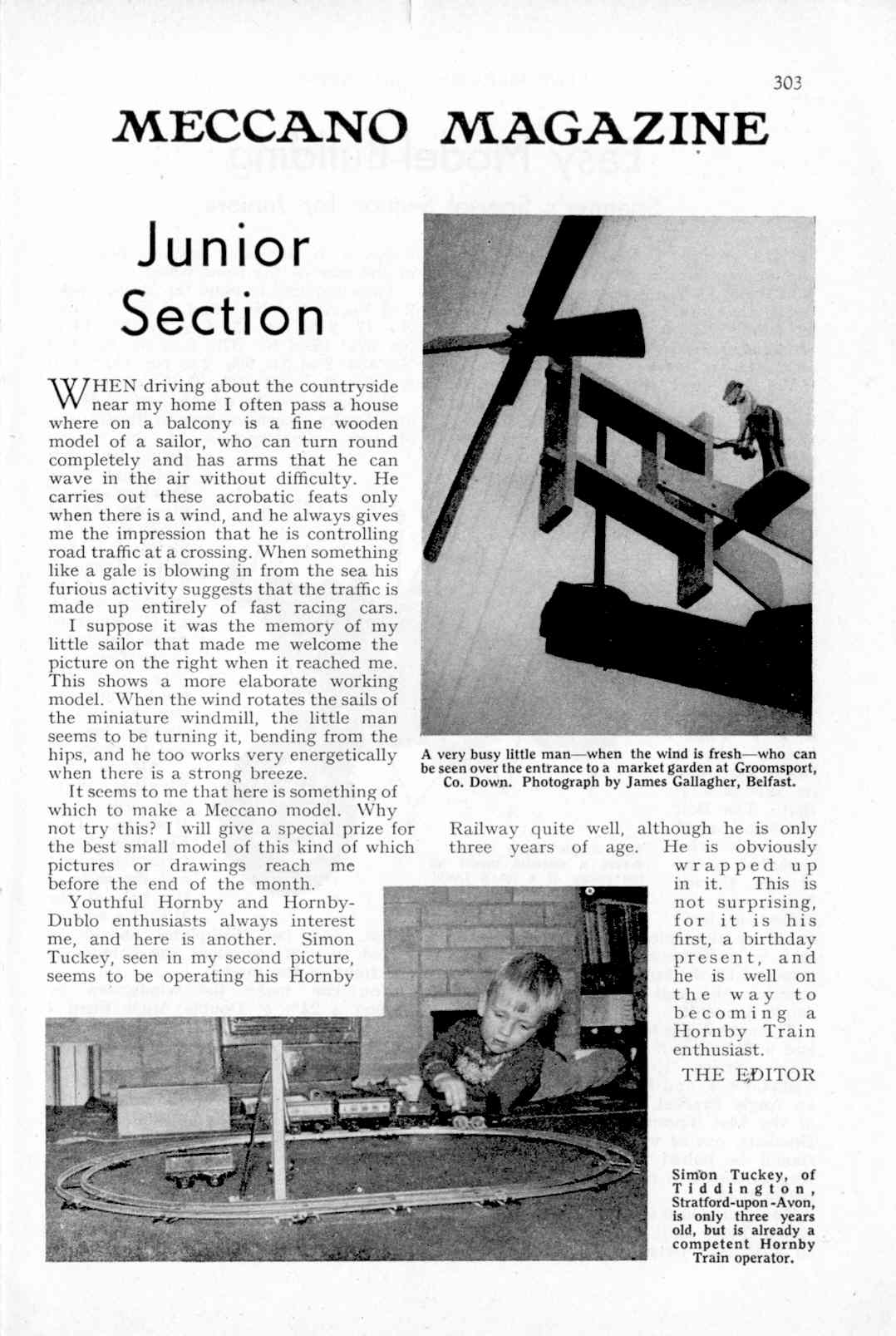 303

MECCANO MAGAZINE

Junior Section

WHEN driving about the countryside near my home I often pass a house where on a balcony is a fine wooden model of a sailor, who can turn round completely and has arms that he can wave in the air without difficulty. He carries out these acrobatic feats only when there is a wind, and he always gives me the impression that he is controlling road traffic at a crossing. When something like a gale is blowing in from the sea his furious activity suggests that the traffic is made up entirely of fast racing cars.

I suppose it was the memory of my little sailor that made me welcome the picture on the right when it reached me. This shows a more elaborate working model. When the wind rotates the sails of the miniature windmill, the little man seems to be turning it, bending from the hips, and he too works very energetically when there is a strong breeze.

It seems to me that here is something of which to make a Meccano model. Why not try this? I will give a special prize for the best small model of this kind of which pictures or drawings reach me before the end of the month.

Youthful Hornby and Hornby-Dublo enthusiasts always interest me, and here is another. Simon Tuckey, seen in my second picture, seems to be operating his Hornby Railway quite well, although he is only three years of age. He is obviously wrapped up in it. This is not surprising, for it is his first, a birthday present, and he is well on the way to becoming a Hornby Train enthusiast.

THE EDITOR

A very busy little man—when the wind is fresh—who can be seen over the entrance to a market garden at Groomsport, Co. Down. Photograph by James Gallagher, Belfast.

Simon Tuckey, of Tiddington, Stratford-upon-Avon, is only three years old, but is already a competent Hornby Train operator.